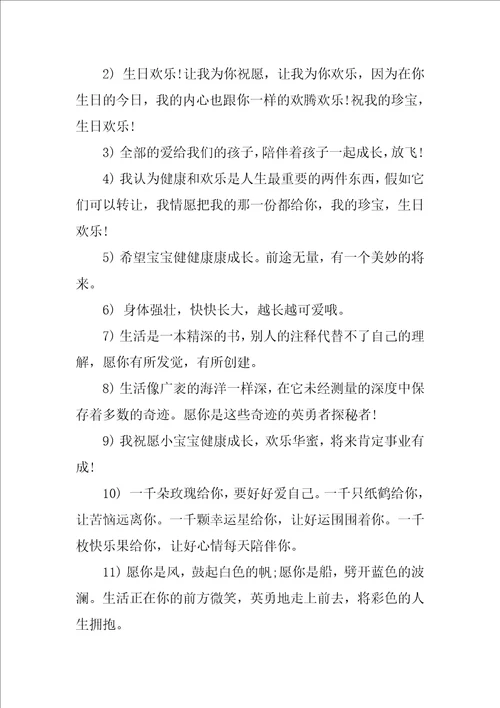 2) 生日欢乐！让我为你祝愿，让我为你欢乐，因为在你生日的今日，我的内心也跟你一样的欢腾欢乐！祝我的珍宝，生日欢乐！

3) 全部的爱给我们的孩子，陪伴着孩子一起成长，放飞！

4) 我认为健康和欢乐是人生最重要的两件东西，假如它们可以转让，我情愿把我的那一份都给你，我的珍宝，生日欢乐！

5) 希望宝宝健健康康成长。前途无量，有一个美妙的将来。

6) 身体强壮，快快长大，越长越可爱哦。

7) 生活是一本精深的书，别人的注释代替不了自己的理解，愿你有所发觉，有所创建。

8) 生活像广袤的海洋一样深，在它未经测量的深度中保存着多数的奇迹。愿你是这些奇迹的英勇者探秘者！

9) 我祝愿小宝宝健康成长，欢乐华蜜，将来肯定事业有成！

10) 一千朵玫瑰给你，要好好爱自己。一千只纸鹤给你，让苦恼远离你。一千颗幸运星给你，让好运围围着你。一千枚快乐果给你，让好心情每天陪伴你。

11) 愿你是风，鼓起白色的帆;愿你是船，劈开蓝色的波澜。生活正在你的前方微笑，英勇地走上前去，将彩色的人生拥抱。